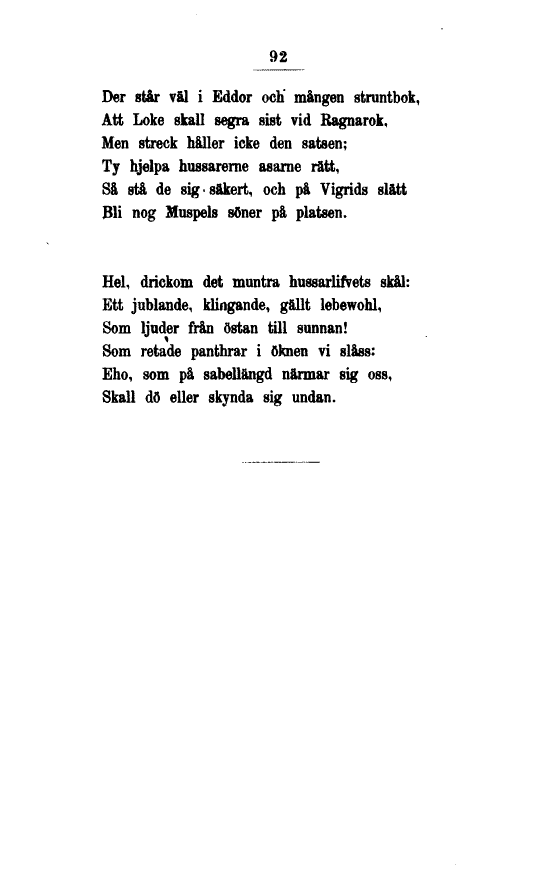 92

Der står väl i Eddor och mången struntbok,
Att Loke skall segra sist vid Ragnarok,
Men streck håller icke den satsen;
Ty hjelpa hussarerne asarne rätt,
Så stå de sig säkert, och på Vigrids slätt
Bli nog Muspels söner på platsen.

Hel, drickom det muntra hussarlifvets skål:
Ett jublande, klingande, gällt lebewohl,
Som ljuder från östan till sunnan!
Som retade panthrar i öknen vi slåss:
Eho, som på sabellängd närmar sig oss,
Skall dö eller skynda sig undan.